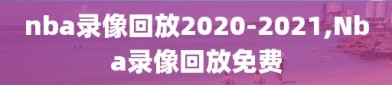 nba录像回放2020-2021,Nba录像回放免费